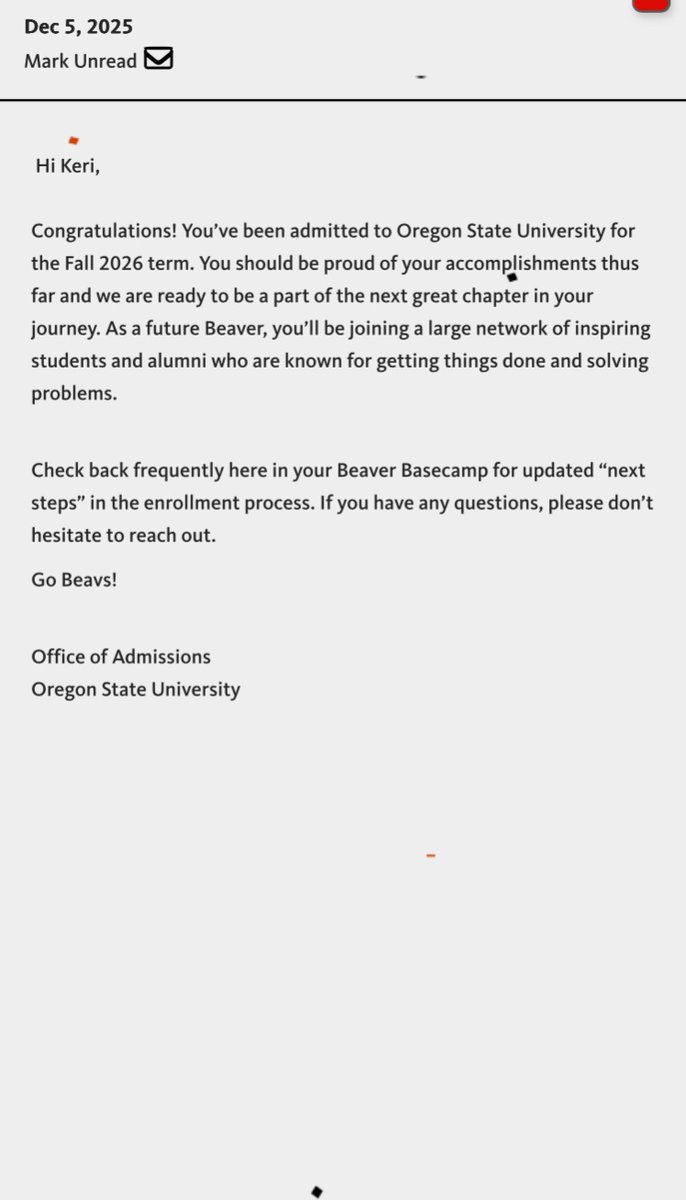 Dec 5, 2025
Mark Unread

Hi Keri,

Congratulations! You've been admitted to Oregon State University for the Fall 2026 term. You should be proud of your accomplishments thus far and we are ready to be a part of the next great chapter in your journey. As a future Beaver, you'll be joining a large network of inspiring students and alumni who are known for getting things done and solving problems.

Check back frequently here in your Beaver Basecamp for updated "next steps" in the enrollment process. If you have any questions, please don't hesitate to reach out.

Go Beavs!

Office of Admissions
Oregon State University